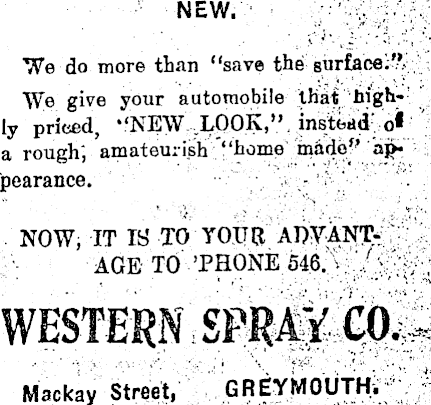 NEW.

We do more than "save the surface."

We give your automobile that highly priced, "NEW LOOK," instead of a rough, amateurish "home made" appearance.

NOW, IT IS TO YOUR ADVANTAGE TO 'PHONE 546.

WESTERN SPRAY CO.

Mackay Street, GREYMOUTH.